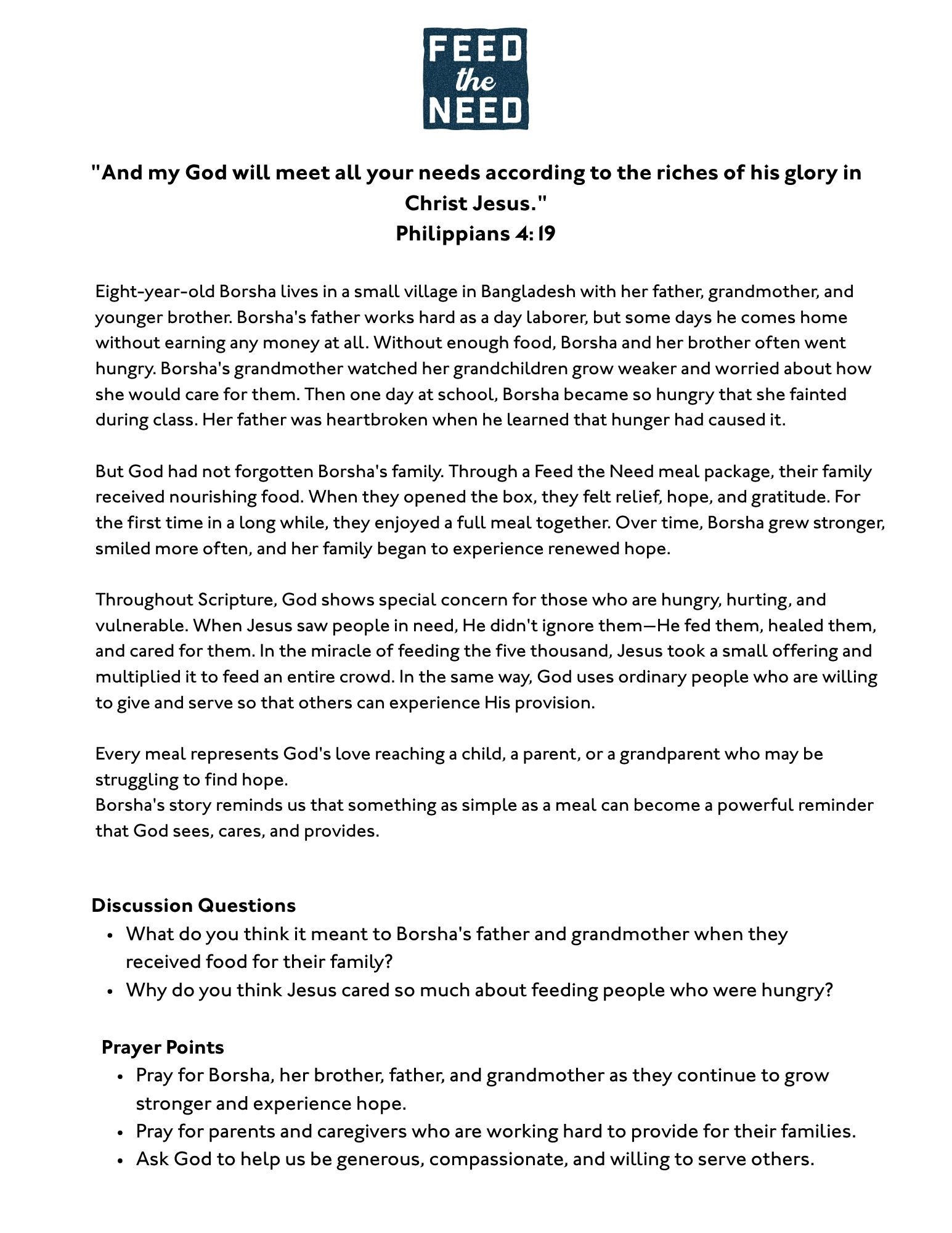 FEED the NEED

"And my God will meet all your needs according to the riches of his glory in Christ Jesus."
Philippians 4:19

Eight-year-old Borsha lives in a small village in Bangladesh with her father, grandmother, and younger brother. Borsha's father works hard as a day laborer, but some days he comes home without earning any money at all. Without enough food, Borsha and her brother often went hungry. Borsha's grandmother watched her grandchildren grow weaker and worried about how she would care for them. Then one day at school, Borsha became so hungry that she fainted during class. Her father was heartbroken when he learned that hunger had caused it.

But God had not forgotten Borsha's family. Through a Feed the Need meal package, their family received nourishing food. When they opened the box, they felt relief, hope, and gratitude. For the first time in a long while, they enjoyed a full meal together. Over time, Borsha grew stronger, smiled more often, and her family began to experience renewed hope.

Throughout Scripture, God shows special concern for those who are hungry, hurting, and vulnerable. When Jesus saw people in need, He didn't ignore them—He fed them, healed them, and cared for them. In the miracle of feeding the five thousand, Jesus took a small offering and multiplied it to feed an entire crowd. In the same way, God uses ordinary people who are willing to give and serve so that others can experience His provision.

Every meal represents God's love reaching a child, a parent, or a grandparent who may be struggling to find hope.
Borsha's story reminds us that something as simple as a meal can become a powerful reminder that God sees, cares, and provides.

Discussion Questions
• What do you think it meant to Borsha's father and grandmother when they received food for their family?
• Why do you think Jesus cared so much about feeding people who were hungry?

Prayer Points
• Pray for Borsha, her brother, father, and grandmother as they continue to grow stronger and experience hope.
• Pray for parents and caregivers who are working hard to provide for their families.
• Ask God to help us be generous, compassionate, and willing to serve others.